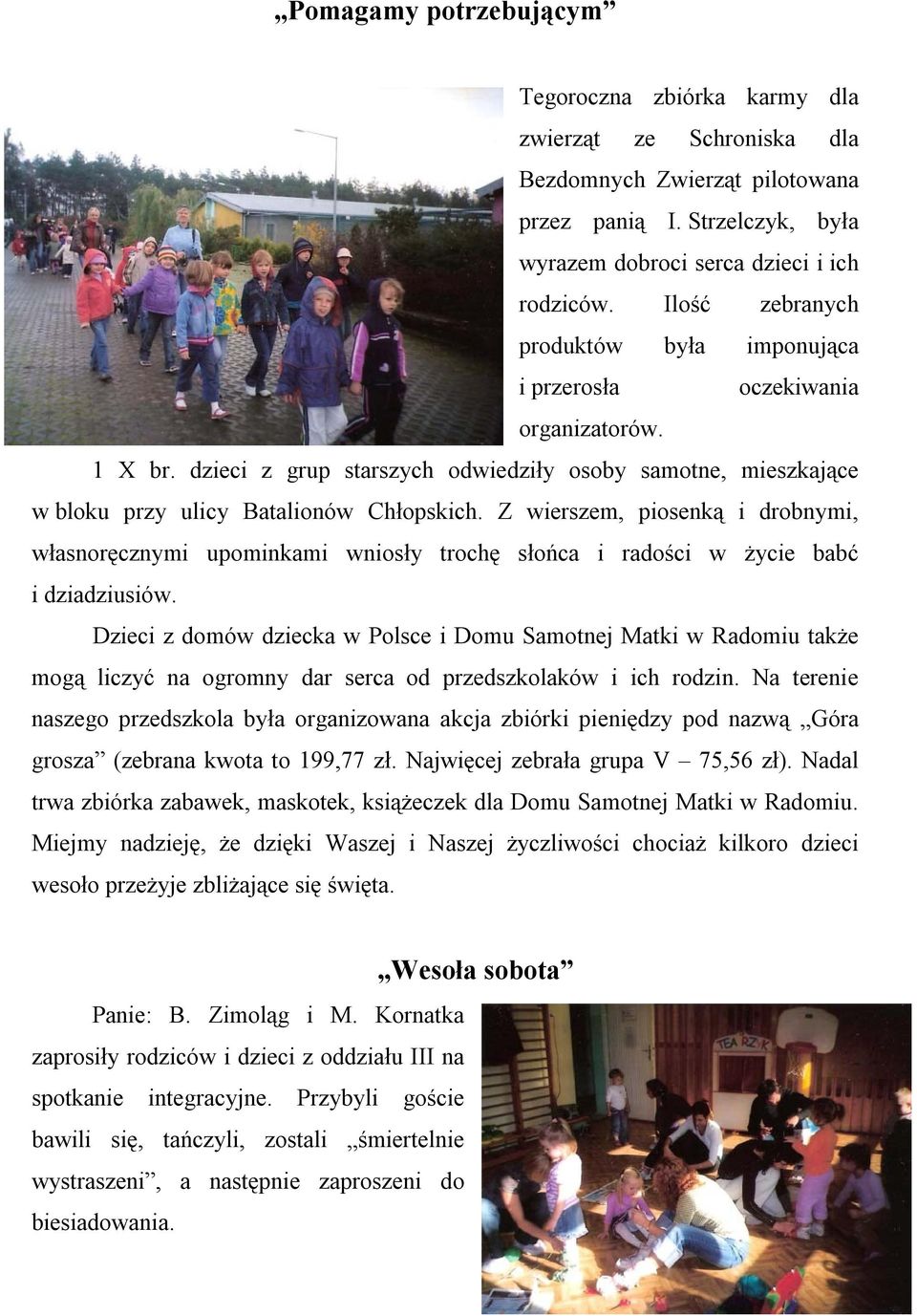 „Pomagamy potrzebującym”

Tegoroczna zbiórka karmy dla zwierząt ze Schroniska dla Bezdomnych Zwierząt pilotowana przez panią I. Strzelczyk, była wyrazem dobroci serca dzieci i ich rodziców. Ilość zebranych produktów była imponująca i przerosła oczekiwania organizatorów.

1 X br. dzieci z grup starszych odwiedziły osoby samotne, mieszkające w bloku przy ulicy Batalionów Chłopskich. Z wierszem, piosenką i drobnymi, własnoręcznymi upominkami wniosły trochę słońca i radości w życie babć i dziadziusiów.

Dzieci z domów dziecka w Polsce i Domu Samotnej Matki w Radomiu także mogą liczyć na ogromny dar serca od przedszkolaków i ich rodzin. Na terenie naszego przedszkola była organizowana akcja zbiórki pieniędzy pod nazwą „Góra grosza” (zebrana kwota to 199,77 zł. Najwięcej zebrała grupa V – 75,56 zł). Nadal trwa zbiórka zabawek, maskotek, książeczek dla Domu Samotnej Matki w Radomiu. Miejmy nadzieję, że dzięki Waszej i Naszej życzliwości chociaż kilkoro dzieci wesoło przeżyje zbliżające się święta.

„Wesoła sobota”

Panie: B. Zimoląg i M. Kornatka zaprosiły rodziców i dzieci z oddziału III na spotkanie integracyjne. Przybyli goście bawili się, tańczyli, zostali „śmiertelnie wystraszeni”, a następnie zaproszeni do biesiadowania.

TEATRZYK